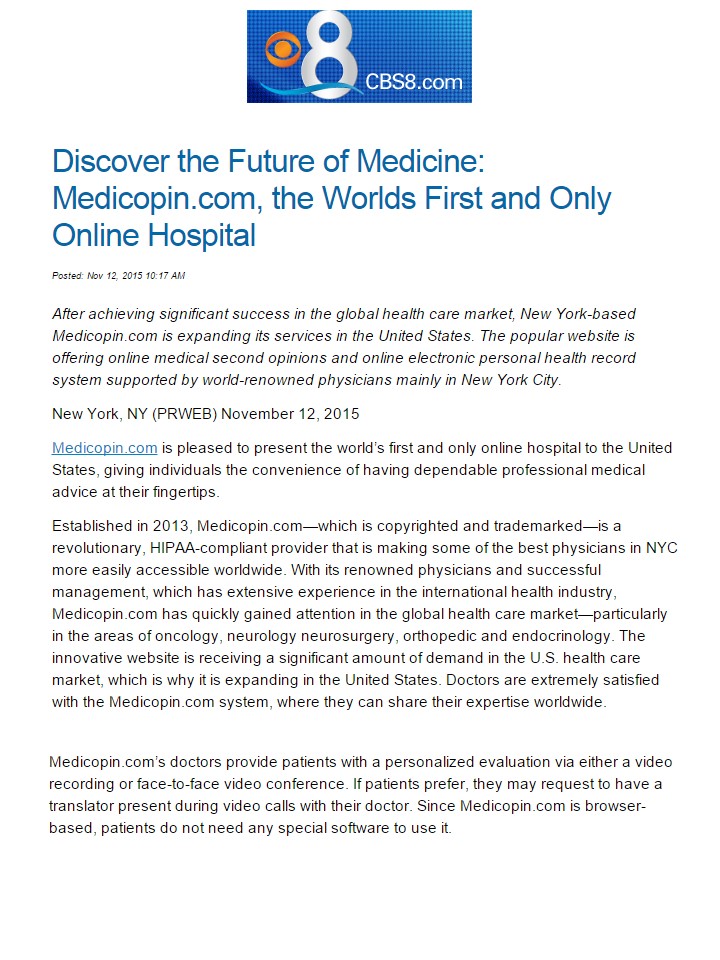 8 CBS8.com

Discover the Future of Medicine: Medicopin.com, the Worlds First and Only Online Hospital

Posted: Nov 12, 2015 10:17 AM

After achieving significant success in the global health care market, New York-based Medicopin.com is expanding its services in the United States. The popular website is offering online medical second opinions and online electronic personal health record system supported by world-renowned physicians mainly in New York City.

New York, NY (PRWEB) November 12, 2015

Medicopin.com is pleased to present the world's first and only online hospital to the United States, giving individuals the convenience of having dependable professional medical advice at their fingertips.

Established in 2013, Medicopin.com—which is copyrighted and trademarked—is a revolutionary, HIPAA-compliant provider that is making some of the best physicians in NYC more easily accessible worldwide. With its renowned physicians and successful management, which has extensive experience in the international health industry, Medicopin.com has quickly gained attention in the global health care market—particularly in the areas of oncology, neurology neurosurgery, orthopedic and endocrinology. The innovative website is receiving a significant amount of demand in the U.S. health care market, which is why it is expanding in the United States. Doctors are extremely satisfied with the Medicopin.com system, where they can share their expertise worldwide.

Medicopin.com's doctors provide patients with a personalized evaluation via either a video recording or face-to-face video conference. If patients prefer, they may request to have a translator present during video calls with their doctor. Since Medicopin.com is browser-based, patients do not need any special software to use it.